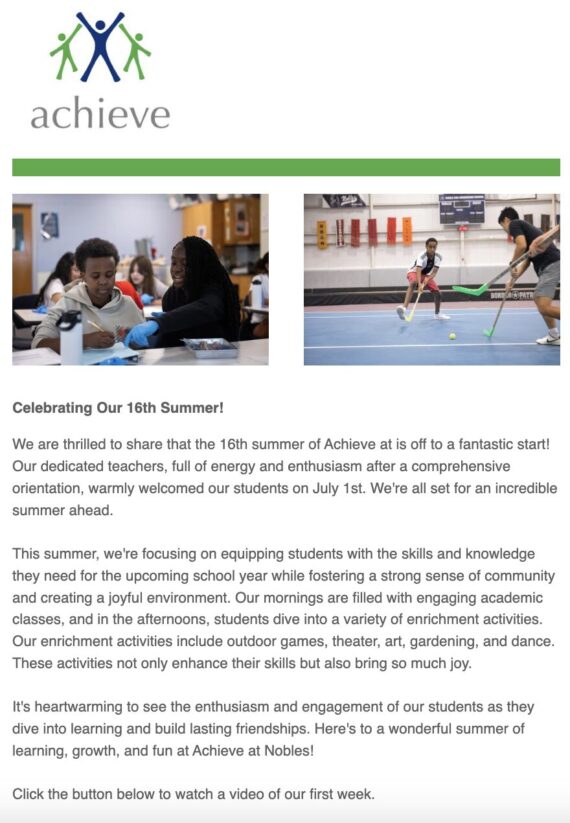 achieve

Celebrating Our 16th Summer!

We are thrilled to share that the 16th summer of Achieve at is off to a fantastic start! Our dedicated teachers, full of energy and enthusiasm after a comprehensive orientation, warmly welcomed our students on July 1st. We're all set for an incredible summer ahead.

This summer, we're focusing on equipping students with the skills and knowledge they need for the upcoming school year while fostering a strong sense of community and creating a joyful environment. Our mornings are filled with engaging academic classes, and in the afternoons, students dive into a variety of enrichment activities. Our enrichment activities include outdoor games, theater, art, gardening, and dance. These activities not only enhance their skills but also bring so much joy.

It's heartwarming to see the enthusiasm and engagement of our students as they dive into learning and build lasting friendships. Here's to a wonderful summer of learning, growth, and fun at Achieve at Nobles!

Click the button below to watch a video of our first week.